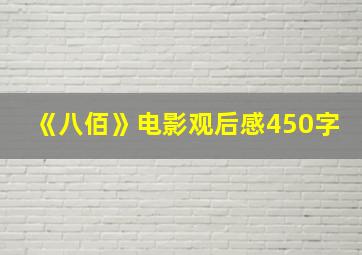 《八佰》电影观后感450字